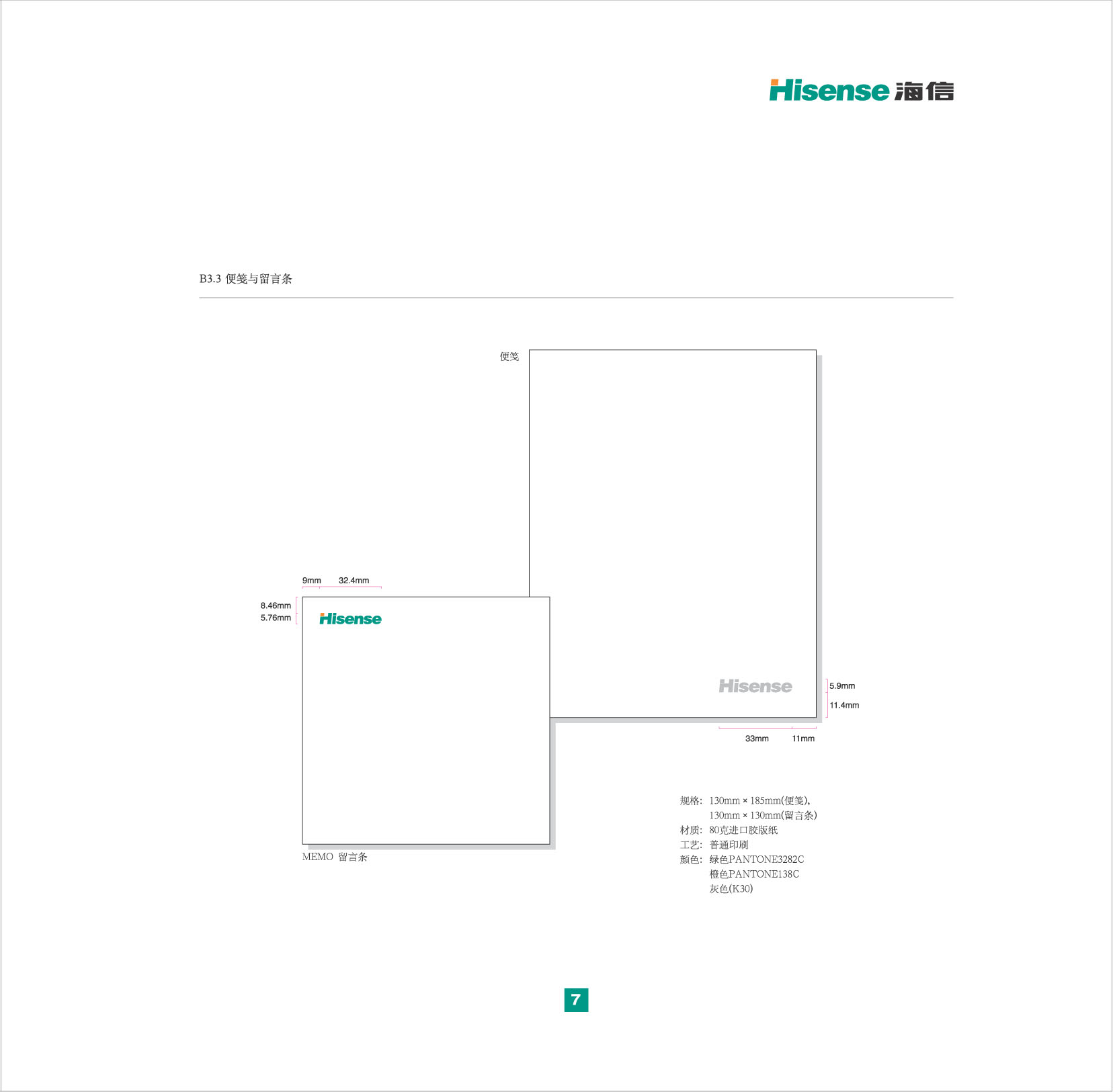 Hisense 海信

B3.3 便笺与留言条

便笺

9mm 32.4mm

8.46mm
5.76mm

Hisense

Hisense

5.9mm
11.4mm

33mm 11mm

MEMO 留言条

规格: 130mm × 185mm(便笺),
130mm × 130mm(留言条)
材质: 80克进口胶版纸
工艺: 普通印刷
颜色: 绿色PANTONE3282C
橙色PANTONE138C
灰色(K30)

7